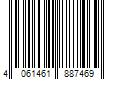 4 061461 887469